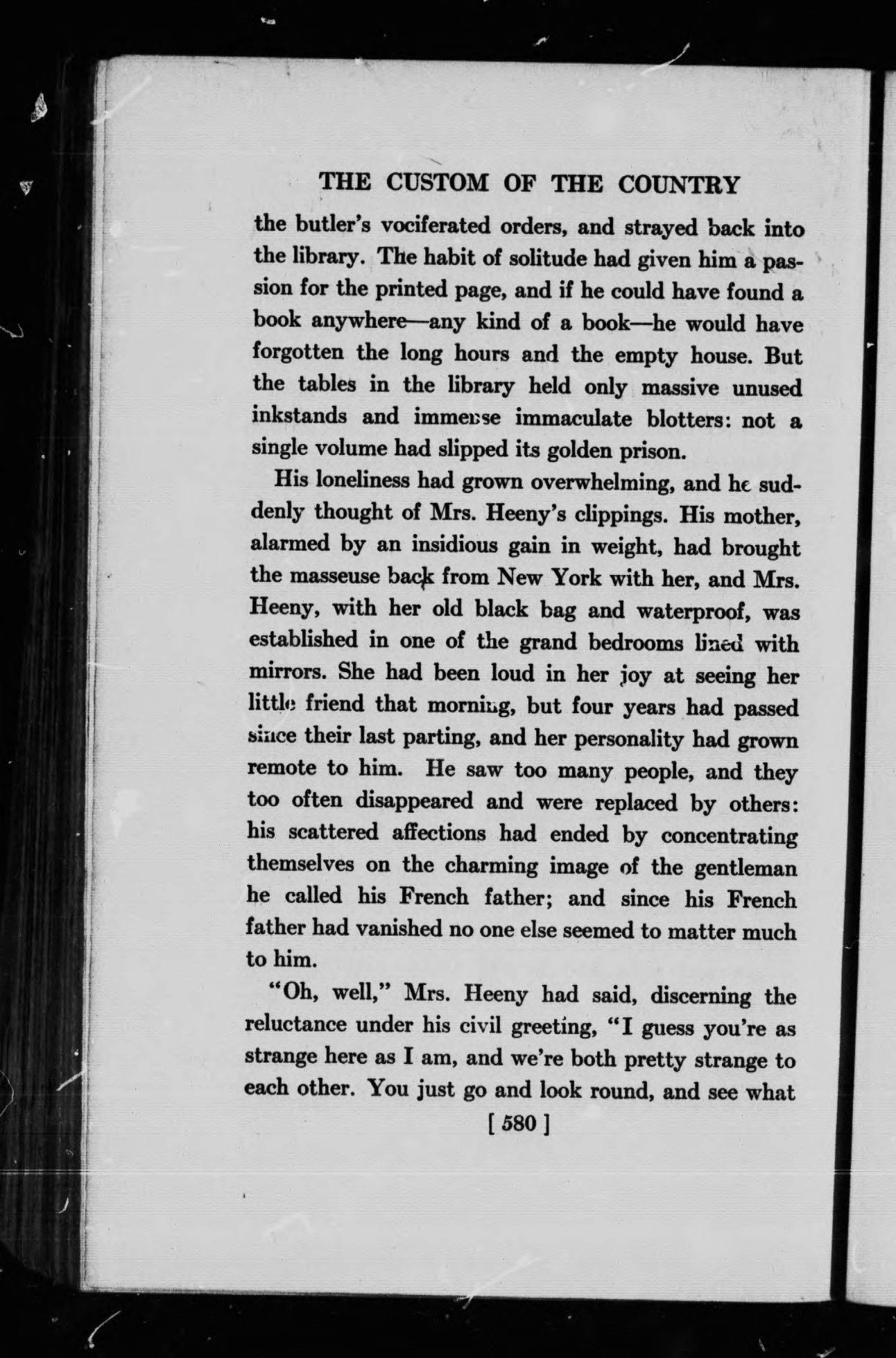 THE CUSTOM OF THE COUNTRY

the butler's vociferated orders, and strayed back into the library. The habit of solitude had given him a passion for the printed page, and if he could have found a book anywhere—any kind of a book—he would have forgotten the long hours and the empty house. But the tables in the library held only massive unused inkstands and immense immaculate blotters: not a single volume had slipped its golden prison.

His loneliness had grown overwhelming, and he suddenly thought of Mrs. Heeny's clippings. His mother, alarmed by an insidious gain in weight, had brought the masseuse back from New York with her, and Mrs. Heeny, with her old black bag and waterproof, was established in one of the grand bedrooms lined with mirrors. She had been loud in her joy at seeing her little friend that morning, but four years had passed since their last parting, and her personality had grown remote to him. He saw too many people, and they too often disappeared and were replaced by others: his scattered affections had ended by concentrating themselves on the charming image of the gentleman he called his French father; and since his French father had vanished no one else seemed to matter much to him.

"Oh, well," Mrs. Heeny had said, discerning the reluctance under his civil greeting, "I guess you're as strange here as I am, and we're both pretty strange to each other. You just go and look round, and see what

[ 580 ]